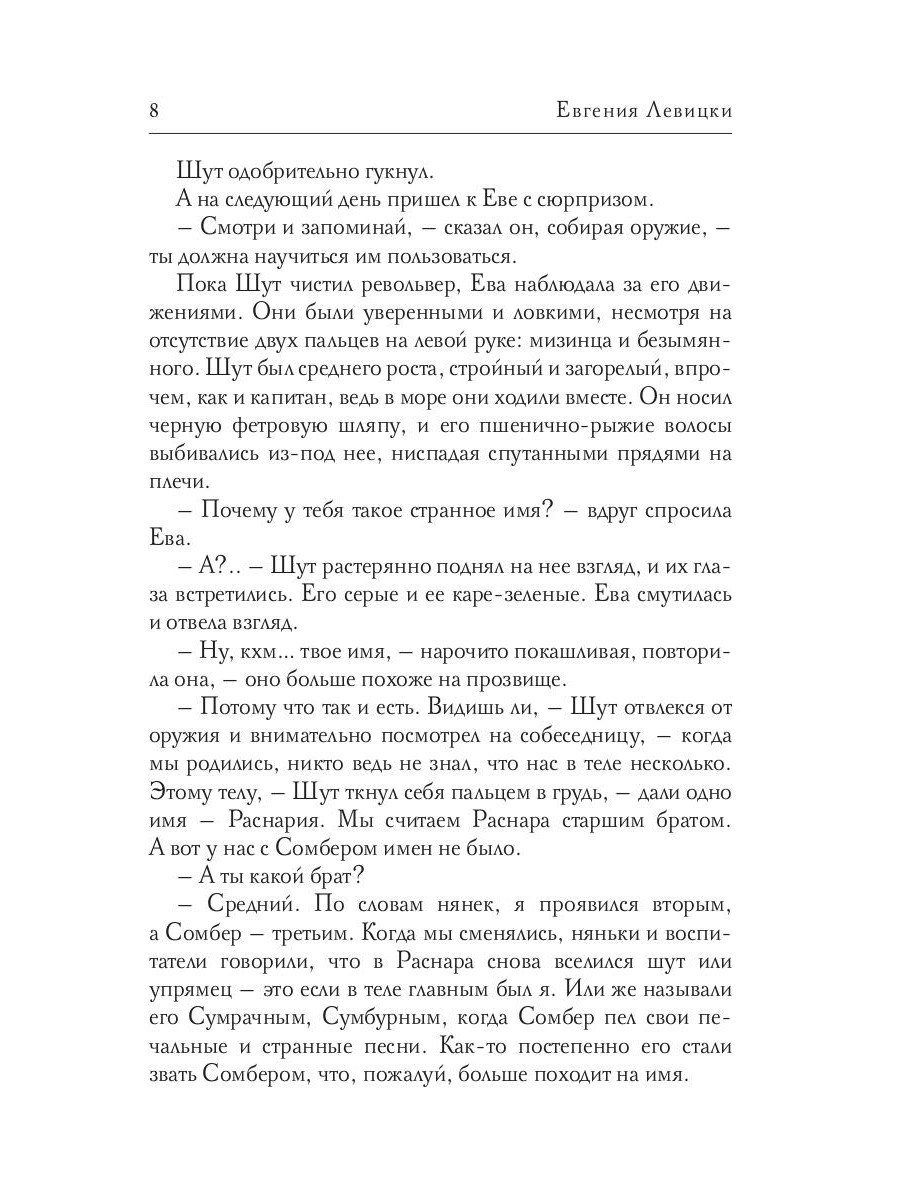 8 Евгения Левицки

Шут одобрительно гукнул.

А на следующий день пришел к Еве с сюрпризом.

– Смотри и запоминай, – сказал он, собирая оружие, – ты должна научиться им пользоваться.

Пока Шут чистил револьвер, Ева наблюдала за его движениями. Они были уверенными и ловкими, несмотря на отсутствие двух пальцев на левой руке: мизинца и безымянного. Шут был среднего роста, стройный и загорелый, впрочем, как и капитан, ведь в море они ходили вместе. Он носил черную фетровую шляпу, и его пшенично-рыжие волосы выбивались из-под нее, ниспадая спутанными прядями на плечи.

– Почему у тебя такое странное имя? – вдруг спросила Ева.

– А?.. – Шут растерянно поднял на нее взгляд, и их глаза встретились. Его серые и ее каре-зеленые. Ева смутилась и отвела взгляд.

– Ну, кхм... твое имя, – нарочито покашливая, повторила она, – оно больше похоже на прозвище.

– Потому что так и есть. Видишь ли, – Шут отвлекся от оружия и внимательно посмотрел на собеседницу, – когда мы родились, никто ведь не знал, что нас в теле несколько. Этому телу, – Шут ткнул себя пальцем в грудь, – дали одно имя – Раснария. Мы считаем Раснара старшим братом. А вот у нас с Сомбером имен не было.

– А ты какой брат?

– Средний. По словам нянек, я проявился вторым, а Сомбер – третьим. Когда мы сменялись, няньки и воспитатели говорили, что в Раснара снова вселился шут или упрямец – это если в теле главным был я. Или же называли его Сумрачным, Сумбурным, когда Сомбер пел свои печальные и странные песни. Как-то постепенно его стали звать Сомбером, что, пожалуй, больше походит на имя.